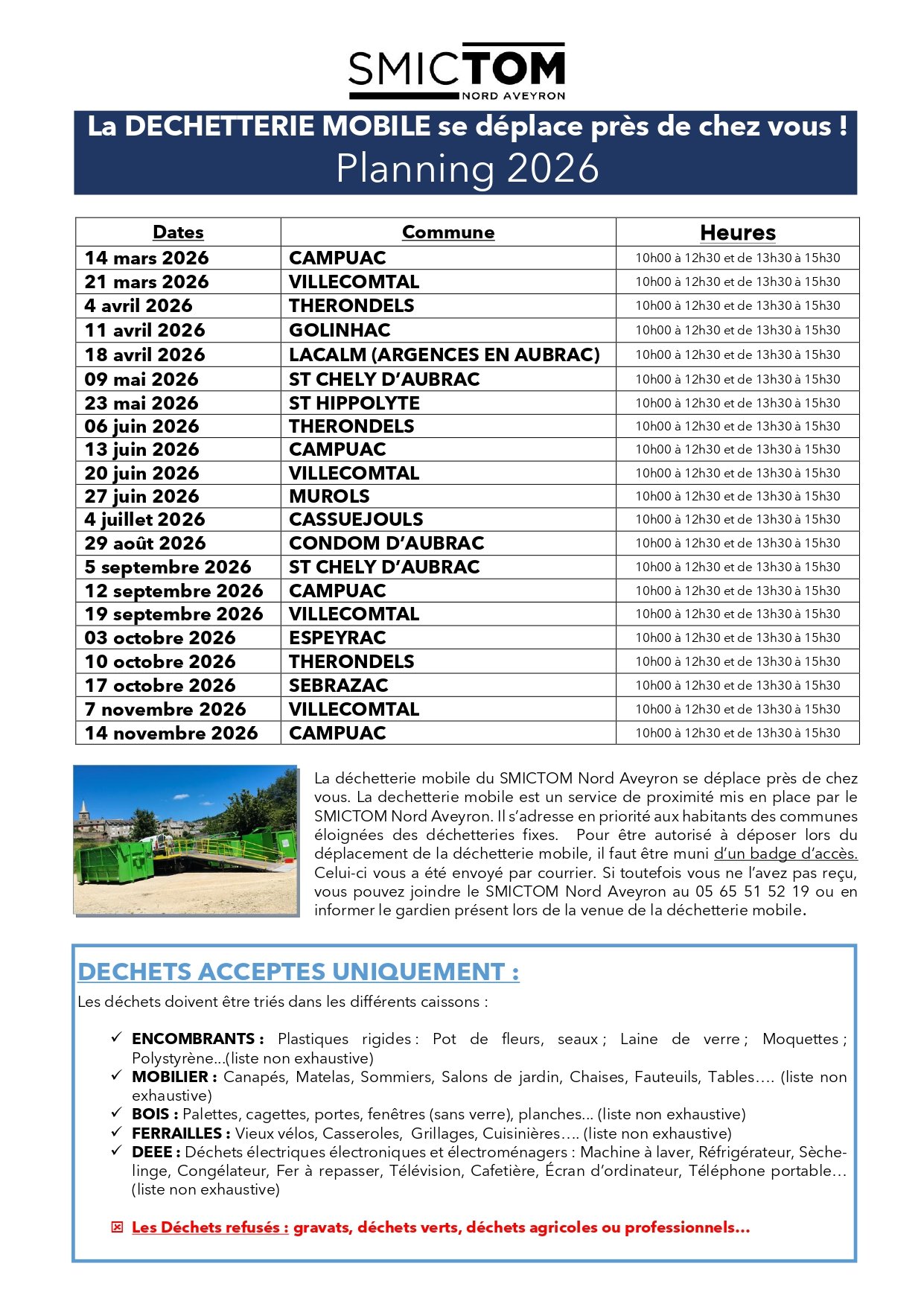 SMICTOM
NORD AVEYRON

La DECHETTERIE MOBILE se déplace près de chez vous !
Planning 2026

| Dates | Commune | Heures |
|---|---|---|
| 14 mars 2026 | CAMPUAC | 10h00 à 12h30 et de 13h30 à 15h30 |
| 21 mars 2026 | VILLECOMTAL | 10h00 à 12h30 et de 13h30 à 15h30 |
| 4 avril 2026 | THERONDELS | 10h00 à 12h30 et de 13h30 à 15h30 |
| 11 avril 2026 | GOLINHAC | 10h00 à 12h30 et de 13h30 à 15h30 |
| 18 avril 2026 | LACALM (ARGENCES EN AUBRAC) | 10h00 à 12h30 et de 13h30 à 15h30 |
| 09 mai 2026 | ST CHELY D'AUBRAC | 10h00 à 12h30 et de 13h30 à 15h30 |
| 23 mai 2026 | ST HIPPOLYTE | 10h00 à 12h30 et de 13h30 à 15h30 |
| 06 juin 2026 | THERONDELS | 10h00 à 12h30 et de 13h30 à 15h30 |
| 13 juin 2026 | CAMPUAC | 10h00 à 12h30 et de 13h30 à 15h30 |
| 20 juin 2026 | VILLECOMTAL | 10h00 à 12h30 et de 13h30 à 15h30 |
| 27 juin 2026 | MUROLS | 10h00 à 12h30 et de 13h30 à 15h30 |
| 4 juillet 2026 | CASSUEJOULS | 10h00 à 12h30 et de 13h30 à 15h30 |
| 29 août 2026 | CONDOM D'AUBRAC | 10h00 à 12h30 et de 13h30 à 15h30 |
| 5 septembre 2026 | ST CHELY D'AUBRAC | 10h00 à 12h30 et de 13h30 à 15h30 |
| 12 septembre 2026 | CAMPUAC | 10h00 à 12h30 et de 13h30 à 15h30 |
| 19 septembre 2026 | VILLECOMTAL | 10h00 à 12h30 et de 13h30 à 15h30 |
| 03 octobre 2026 | ESPEYRAC | 10h00 à 12h30 et de 13h30 à 15h30 |
| 10 octobre 2026 | THERONDELS | 10h00 à 12h30 et de 13h30 à 15h30 |
| 17 octobre 2026 | SEBRAZAC | 10h00 à 12h30 et de 13h30 à 15h30 |
| 7 novembre 2026 | VILLECOMTAL | 10h00 à 12h30 et de 13h30 à 15h30 |
| 14 novembre 2026 | CAMPUAC | 10h00 à 12h30 et de 13h30 à 15h30 |

La déchetterie mobile du SMICTOM Nord Aveyron se déplace près de chez vous. La dechetterie mobile est un service de proximité mis en place par le SMICTOM Nord Aveyron. Il s'adresse en priorité aux habitants des communes éloignées des déchetteries fixes. Pour être autorisé à déposer lors du déplacement de la déchetterie mobile, il faut être muni d'un badge d'accès. Celui-ci vous a été envoyé par courrier. Si toutefois vous ne l'avez pas reçu, vous pouvez joindre le SMICTOM Nord Aveyron au 05 65 51 52 19 ou en informer le gardien présent lors de la venue de la déchetterie mobile.

DECHETS ACCEPTES UNIQUEMENT :
Les déchets doivent être triés dans les différents caissons :

✓ ENCOMBRANTS : Plastiques rigides : Pot de fleurs, seaux ; Laine de verre ; Moquettes ; Polystyrène...(liste non exhaustive)
✓ MOBILIER : Canapés, Matelas, Sommiers, Salons de jardin, Chaises, Fauteuils, Tables…. (liste non exhaustive)
✓ BOIS : Palettes, cagettes, portes, fenêtres (sans verre), planches... (liste non exhaustive)
✓ FERRAILLES : Vieux vélos, Casseroles, Grillages, Cuisinières…. (liste non exhaustive)
✓ DEEE : Déchets électriques électroniques et électroménagers : Machine à laver, Réfrigérateur, Sèche-linge, Congélateur, Fer à repasser, Télévision, Cafetière, Écran d'ordinateur, Téléphone portable… (liste non exhaustive)

☒ Les Déchets refusés : gravats, déchets verts, déchets agricoles ou professionnels…